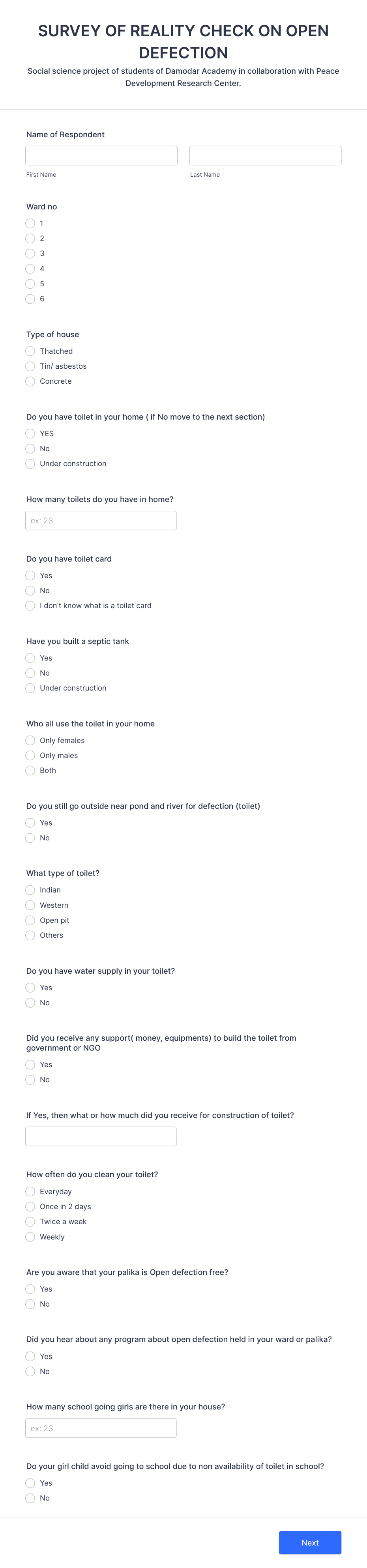 SURVEY OF REALITY CHECK ON OPEN DEFECTION

Social science project of students of Damodar Academy in collaboration with Peace Development Research Center.

Name of Respondent

First Name

Last Name

Ward no
1
2
3
4
5
6

Type of house
Thatched
Tin/ asbestos
Concrete

Do you have toilet in your home ( if No move to the next section)
YES
No
Under construction

How many toilets do you have in home?
ex: 23

Do you have toilet card
Yes
No
I don't know what is a toilet card

Have you built a septic tank
Yes
No
Under construction

Who all use the toilet in your home
Only females
Only males
Both

Do you still go outside near pond and river for defection (toilet)
Yes
No

What type of toilet?
Indian
Western
Open pit
Others

Do you have water supply in your toilet?
Yes
No

Did you receive any support( money, equipments) to build the toilet from government or NGO
Yes
No

If Yes, then what or how much did you receive for construction of toilet?

How often do you clean your toilet?
Everyday
Once in 2 days
Twice a week
Weekly

Are you aware that your palika is Open defection free?
Yes
No

Did you hear about any program about open defection held in your ward or palika?
Yes
No

How many school going girls are there in your house?
ex: 23

Do your girl child avoid going to school due to non availability of toilet in school?
Yes
No

Next